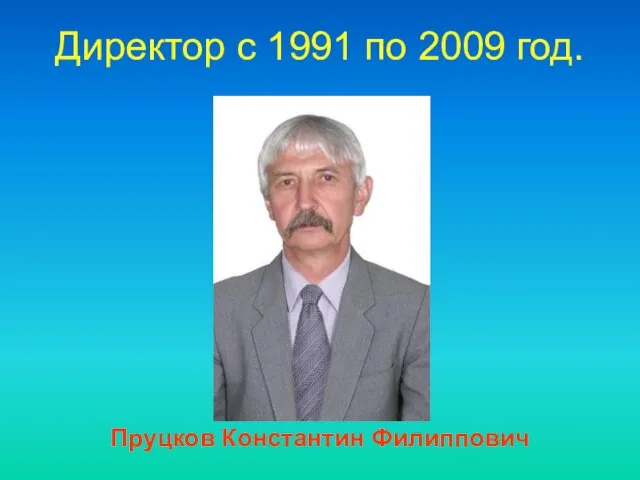 Директор с 1991 по 2009 год.

Пруцков Константин Филиппович